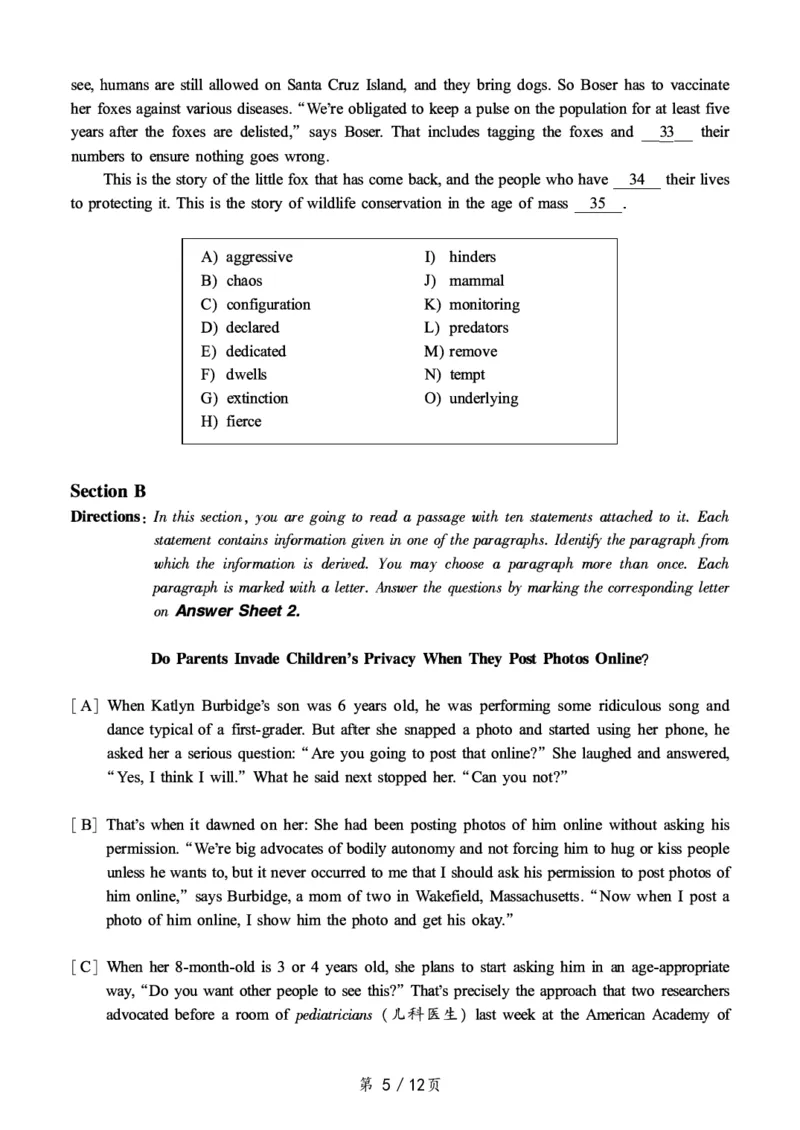 see, humans are still allowed on Santa Cruz Island, and they bring dogs. So Boser has to vaccinate her foxes against various diseases. "We're obligated to keep a pulse on the population for at least five years after the foxes are delisted," says Boser. That includes tagging the foxes and __33__ their numbers to ensure nothing goes wrong.

This is the story of the little fox that has come back, and the people who have __34__ their lives to protecting it. This is the story of wildlife conservation in the age of mass __35__.

A) aggressive
B) chaos
C) configuration
D) declared
E) dedicated
F) dwells
G) extinction
H) fierce
I) hinders
J) mammal
K) monitoring
L) predators
M) remove
N) tempt
O) underlying

Section B

Directions: In this section, you are going to read a passage with ten statements attached to it. Each statement contains information given in one of the paragraphs. Identify the paragraph from which the information is derived. You may choose a paragraph more than once. Each paragraph is marked with a letter. Answer the questions by marking the corresponding letter on Answer Sheet 2.

Do Parents Invade Children's Privacy When They Post Photos Online?

[A] When Katlyn Burbidge's son was 6 years old, he was performing some ridiculous song and dance typical of a first-grader. But after she snapped a photo and started using her phone, he asked her a serious question: "Are you going to post that online?" She laughed and answered, "Yes, I think I will." What he said next stopped her. "Can you not?"

[B] That's when it dawned on her: She had been posting photos of him online without asking his permission. "We're big advocates of bodily autonomy and not forcing him to hug or kiss people unless he wants to, but it never occurred to me that I should ask his permission to post photos of him online," says Burbidge, a mom of two in Wakefield, Massachusetts. "Now when I post a photo of him online, I show him the photo and get his okay."

[C] When her 8-month-old is 3 or 4 years old, she plans to start asking him in an age-appropriate way, "Do you want other people to see this?" That's precisely the approach that two researchers advocated before a room of pediatricians (儿科医生) last week at the American Academy of

第 5 / 12页